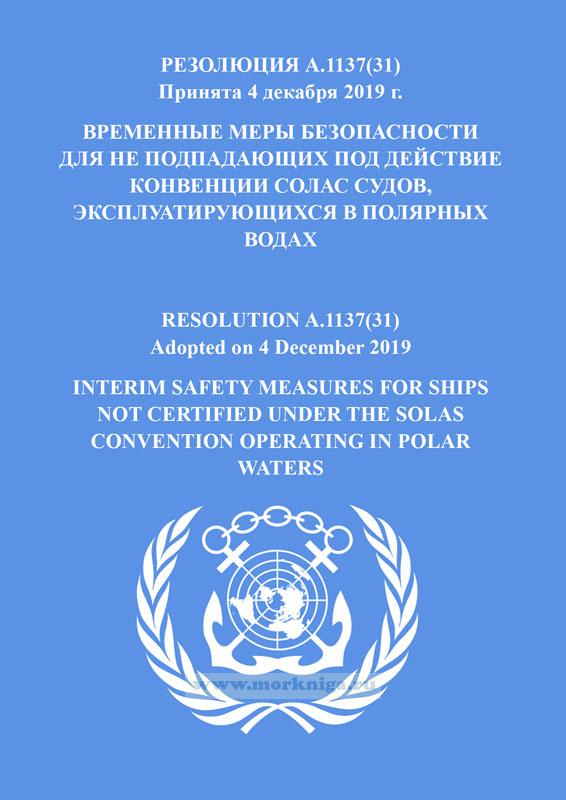 РЕЗОЛЮЦИЯ A.1137(31)
Принята 4 декабря 2019 г.

ВРЕМЕННЫЕ МЕРЫ БЕЗОПАСНОСТИ ДЛЯ НЕ ПОДПАДАЮЩИХ ПОД ДЕЙСТВИЕ КОНВЕНЦИИ СОЛАС СУДОВ, ЭКСПЛУАТИРУЮЩИХСЯ В ПОЛЯРНЫХ ВОДАХ

RESOLUTION A.1137(31)
Adopted on 4 December 2019

INTERIM SAFETY MEASURES FOR SHIPS NOT CERTIFIED UNDER THE SOLAS CONVENTION OPERATING IN POLAR WATERS

www.morkniga.ru